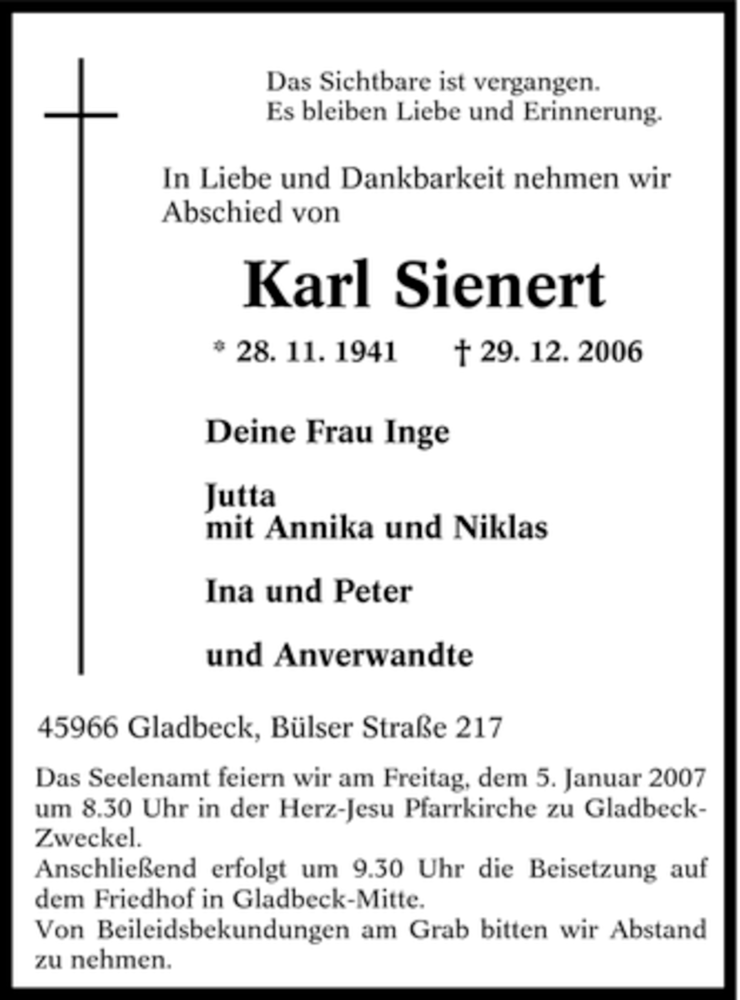 Das Sichtbare ist vergangen.
Es bleiben Liebe und Erinnerung.

In Liebe und Dankbarkeit nehmen wir Abschied von

Karl Sienert

* 28. 11. 1941 † 29. 12. 2006

Deine Frau Inge

Jutta
mit Annika und Niklas

Ina und Peter

und Anverwandte

45966 Gladbeck, Bülser Straße 217

Das Seelenamt feiern wir am Freitag, dem 5. Januar 2007 um 8.30 Uhr in der Herz-Jesu Pfarrkirche zu Gladbeck-Zweckel.
Anschließend erfolgt um 9.30 Uhr die Beisetzung auf dem Friedhof in Gladbeck-Mitte.
Von Beileidsbekundungen am Grab bitten wir Abstand zu nehmen.